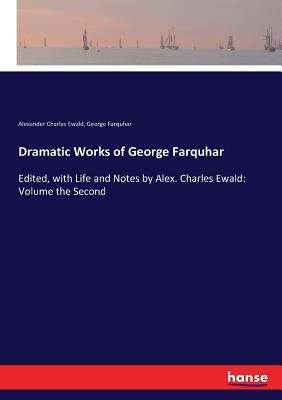 Alexander Charles Ewald, George Farquhar

Dramatic Works of George Farquhar

Edited, with Life and Notes by Alex. Charles Ewald: Volume the Second

hanse